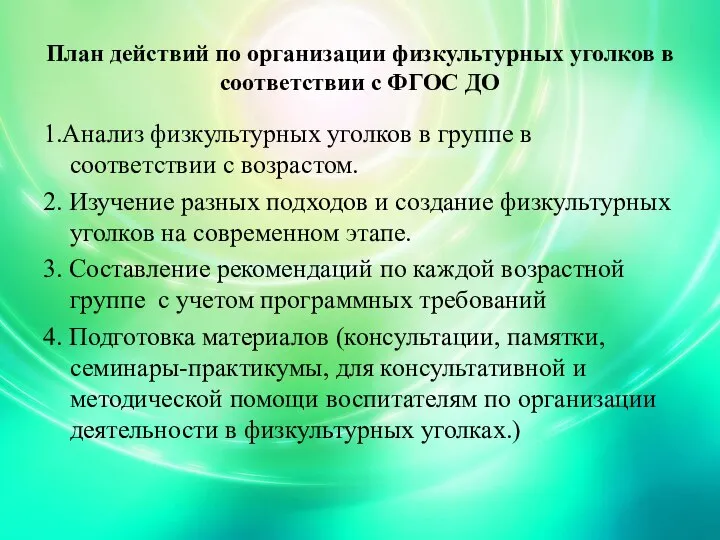 План действий по организации физкультурных уголков в соответствии с ФГОС ДО

1.Анализ физкультурных уголков в группе в соответствии с возрастом.

2. Изучение разных подходов и создание физкультурных уголков на современном этапе.

3. Составление рекомендаций по каждой возрастной группе с учетом программных требований

4. Подготовка материалов (консультации, памятки, семинары-практикумы, для консультативной и методической помощи воспитателям по организации деятельности в физкультурных уголках.)